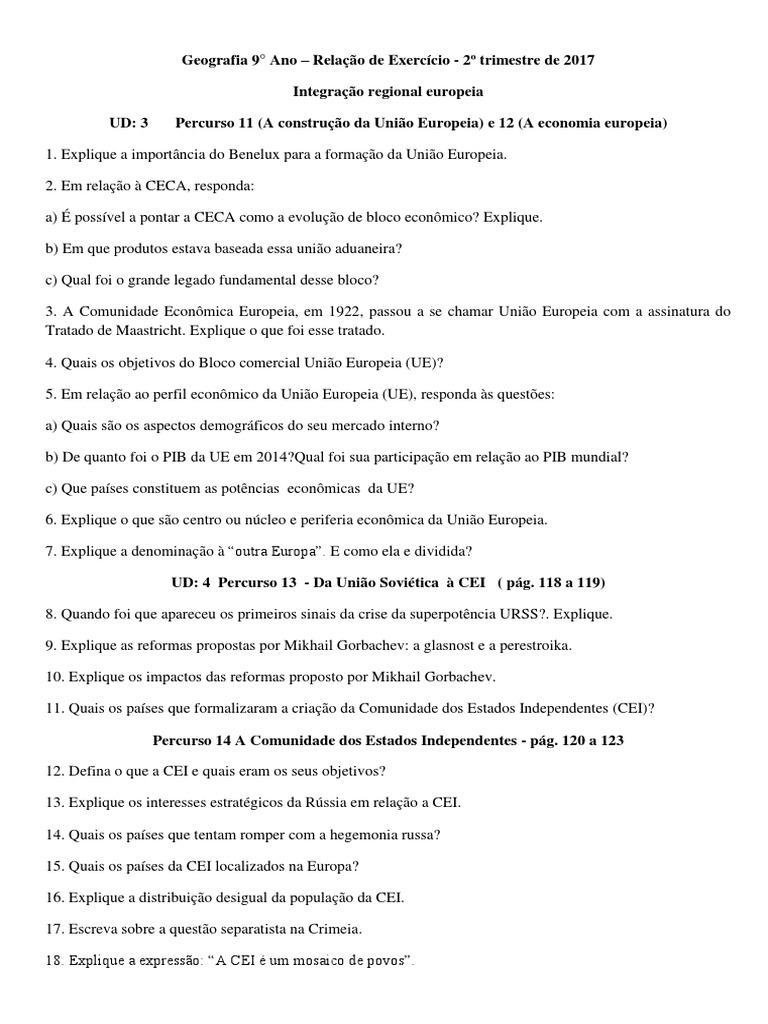 Geografia 9° Ano – Relação de Exercício - 2º trimestre de 2017

Integração regional europeia

UD: 3 Percurso 11 (A construção da União Europeia) e 12 (A economia europeia)

1. Explique a importância do Benelux para a formação da União Europeia.

2. Em relação à CECA, responda:

a) É possível a pontar a CECA como a evolução de bloco econômico? Explique.

b) Em que produtos estava baseada essa união aduaneira?

c) Qual foi o grande legado fundamental desse bloco?

3. A Comunidade Econômica Europeia, em 1922, passou a se chamar União Europeia com a assinatura do Tratado de Maastricht. Explique o que foi esse tratado.

4. Quais os objetivos do Bloco comercial União Europeia (UE)?

5. Em relação ao perfil econômico da União Europeia (UE), responda às questões:

a) Quais são os aspectos demográficos do seu mercado interno?

b) De quanto foi o PIB da UE em 2014?Qual foi sua participação em relação ao PIB mundial?

c) Que países constituem as potências econômicas da UE?

6. Explique o que são centro ou núcleo e periferia econômica da União Europeia.

7. Explique a denominação à "outra Europa". E como ela e dividida?

UD: 4 Percurso 13 - Da União Soviética à CEI ( pág. 118 a 119)

8. Quando foi que apareceu os primeiros sinais da crise da superpotência URSS?. Explique.

9. Explique as reformas propostas por Mikhail Gorbachev: a glasnost e a perestroika.

10. Explique os impactos das reformas proposto por Mikhail Gorbachev.

11. Quais os países que formalizaram a criação da Comunidade dos Estados Independentes (CEI)?

Percurso 14 A Comunidade dos Estados Independentes - pág. 120 a 123

12. Defina o que a CEI e quais eram os seus objetivos?

13. Explique os interesses estratégicos da Rússia em relação a CEI.

14. Quais os países que tentam romper com a hegemonia russa?

15. Quais os países da CEI localizados na Europa?

16. Explique a distribuição desigual da população da CEI.

17. Escreva sobre a questão separatista na Crimeia.

18. Explique a expressão: "A CEI é um mosaico de povos".